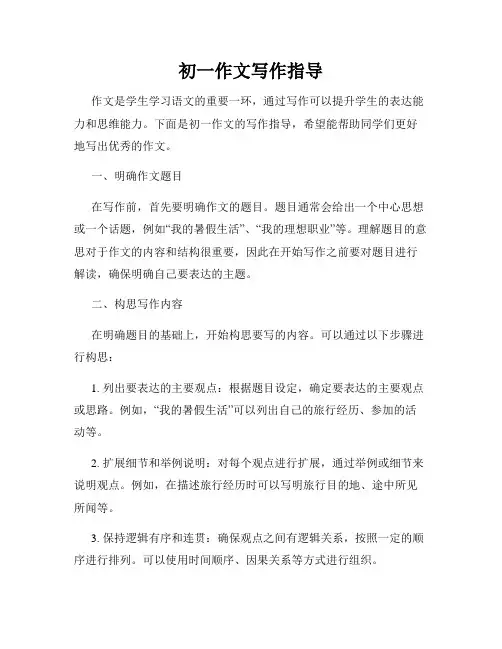 初一作文写作指导

作文是学生学习语文的重要一环，通过写作可以提升学生的表达能力和思维能力。下面是初一作文的写作指导，希望能帮助同学们更好地写出优秀的作文。

一、明确作文题目

在写作前，首先要明确作文的题目。题目通常会给出一个中心思想或一个话题，例如“我的暑假生活”、“我的理想职业”等。理解题目的意思对于作文的内容和结构很重要，因此在开始写作之前要对题目进行解读，确保明确自己要表达的主题。

二、构思写作内容

在明确题目的基础上，开始构思要写的内容。可以通过以下步骤进行构思：

1. 列出要表达的主要观点：根据题目设定，确定要表达的主要观点或思路。例如，“我的暑假生活”可以列出自己的旅行经历、参加的活动等。

2. 扩展细节和举例说明：对每个观点进行扩展，通过举例或细节来说明观点。例如，在描述旅行经历时可以写明旅行目的地、途中所见所闻等。

3. 保持逻辑有序和连贯：确保观点之间有逻辑关系，按照一定的顺序进行排列。可以使用时间顺序、因果关系等方式进行组织。